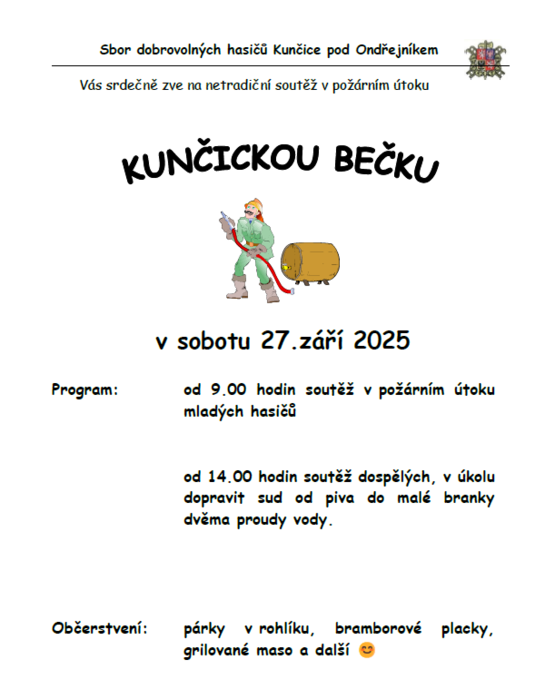 Sbor dobrovolných hasičů Kunčice pod Ondřejníkem

Vás srdečně zve na netradiční soutěž v požárním útoku

KUNČICKOU BEČKU

v sobotu 27.září 2025

Program:

od 9.00 hodin soutěž v požárním útoku mladých hasičů

od 14.00 hodin soutěž dospělých, v úkolu dopravit sud od piva do malé branky dvěma proudy vody.

Občerstvení:

párky v rohlíku, bramborové placky, grilované maso a další 😊